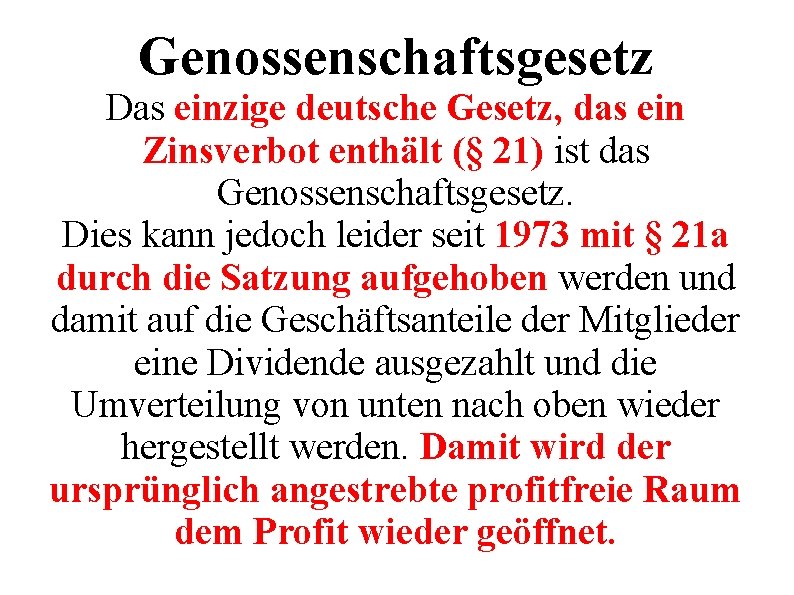 Genossenschaftsgesetz

Das einzige deutsche Gesetz, das ein Zinsverbot enthält (§ 21) ist das Genossenschaftsgesetz.
Dies kann jedoch leider seit 1973 mit § 21a durch die Satzung aufgehoben werden und damit auf die Geschäftsanteile der Mitglieder eine Dividende ausgezahlt und die Umverteilung von unten nach oben wieder hergestellt werden. Damit wird der ursprünglich angestrebte profitfreie Raum dem Profit wieder geöffnet.